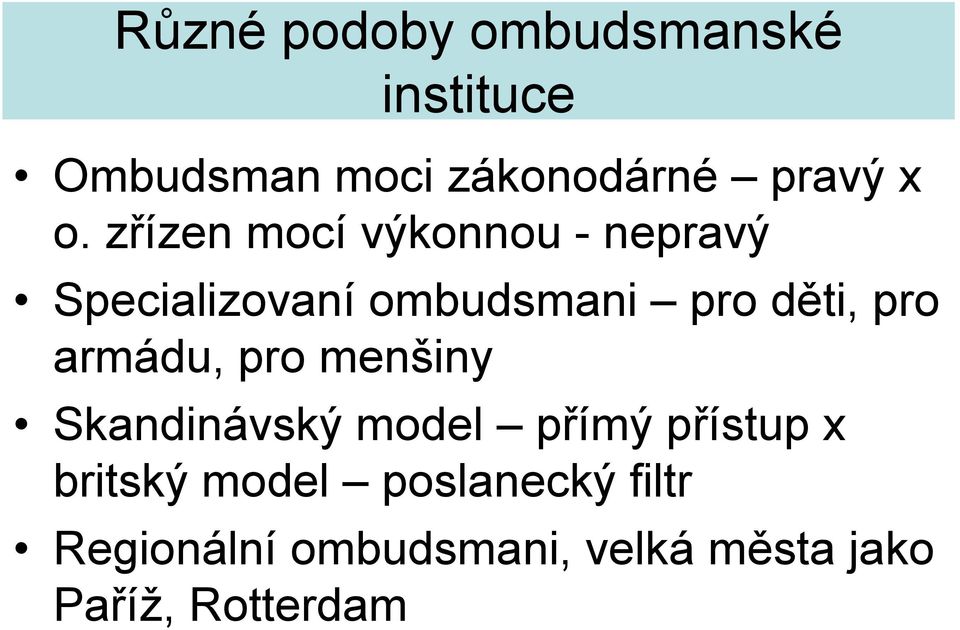 Různé podoby ombudsmanské instituce

• Ombudsman moci zákonodárné – pravý x o. zřízen mocí výkonnou - nepravý
• Specializovaní ombudsmani – pro děti, pro armádu, pro menšiny
• Skandinávský model – přímý přístup x britský model – poslanecký filtr
• Regionální ombudsmani, velká města jako Paříž, Rotterdam